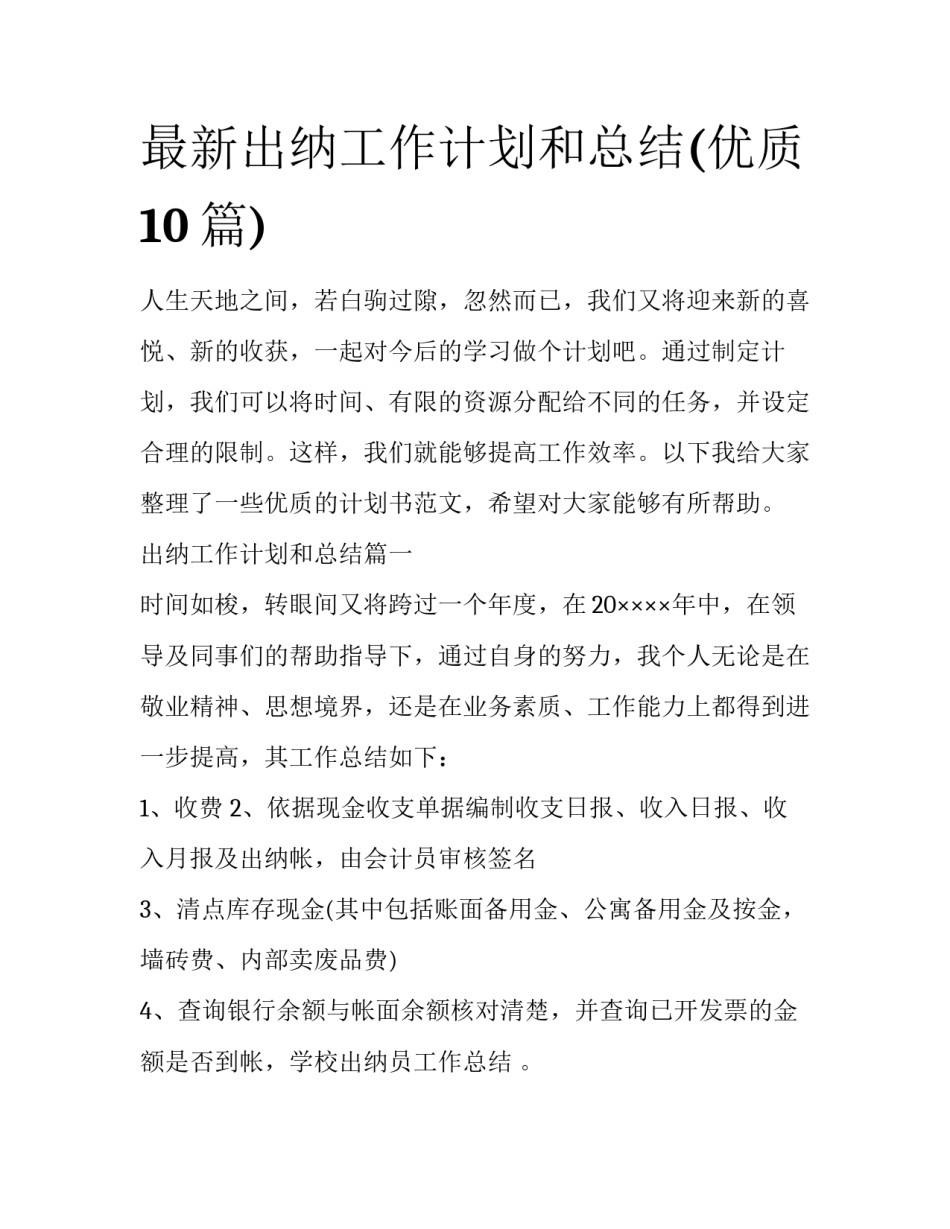 最新出纳工作计划和总结(优质10篇)

人生天地之间，若白驹过隙，忽然而已，我们又将迎来新的喜悦、新的收获，一起对今后的学习做个计划吧。通过制定计划，我们可以将时间、有限的资源分配给不同的任务，并设定合理的限制。这样，我们就能够提高工作效率。以下我给大家整理了一些优质的计划书范文，希望对大家能够有所帮助。

出纳工作计划和总结篇一

时间如梭，转眼间又将跨过一个年度，在20××××年中，在领导及同事们的帮助指导下，通过自身的努力，我个人无论是在敬业精神、思想境界，还是在业务素质、工作能力上都得到进一步提高，其工作总结如下：

1、收费 2、依据现金收支单据编制收支日报、收入日报、收入月报及出纳帐，由会计员审核签名

3、清点库存现金(其中包括账面备用金、公寓备用金及按金，墙砖费、内部卖废品费)

4、查询银行余额与帐面余额核对清楚，并查询已开发票的金额是否到帐，学校出纳员工作总结 。